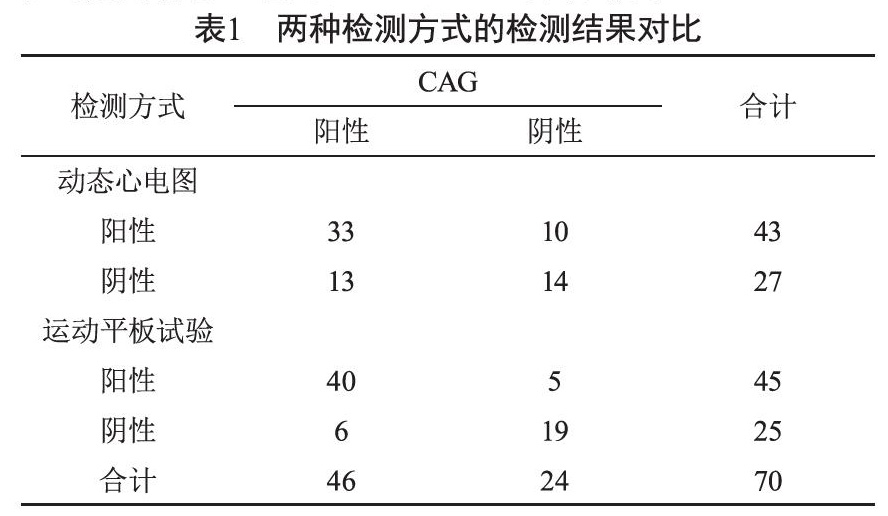 表1　两种检测方式的检测结果对比

| 检测方式 | CAG 阳性 | CAG 阴性 | 合计 |
|---|---|---|---|
| 动态心电图 | | | |
| 阳性 | 33 | 10 | 43 |
| 阴性 | 13 | 14 | 27 |
| 运动平板试验 | | | |
| 阳性 | 40 | 5 | 45 |
| 阴性 | 6 | 19 | 25 |
| 合计 | 46 | 24 | 70 |